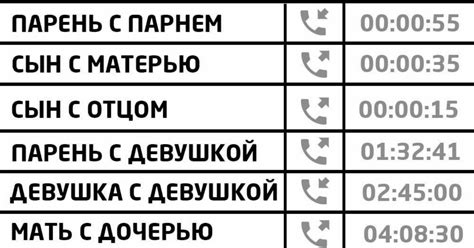 | | | |
|---|---|---|
| ПАРЕНЬ С ПАРНЕМ | | 00:00:55 |
| СЫН С МАТЕРЬЮ | | 00:00:35 |
| СЫН С ОТЦОМ | | 00:00:15 |
| ПАРЕНЬ С ДЕВУШКОЙ | | 01:32:41 |
| ДЕВУШКА С ДЕВУШКОЙ | | 02:45:00 |
| МАТЬ С ДОЧЕРЬЮ | | 04:08:30 |